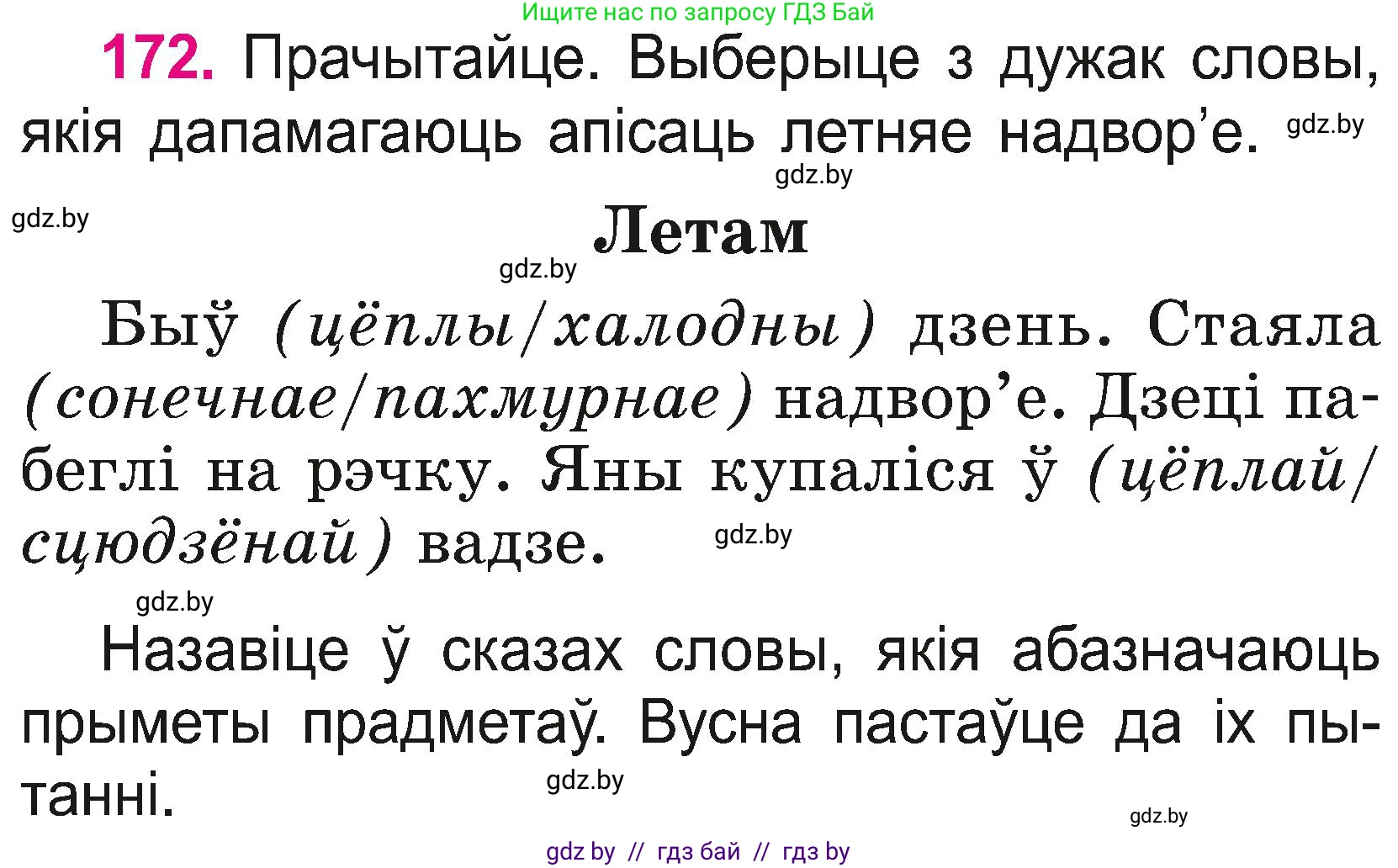 Ищите нас по запросу ГДЗ Бай

172. Прачытайце. Выберыце з дужак словы, якія дапамагаюць апісаць летняе надвор’е. gdz.by

gdz.by

gdz.by

Летам

gdz.by

Быў (цёплы/халодны) дзень. Стаяла (сонечнае/пахмурнае) надвор’е. Дзеці пабеглі на рэчку. Яны купаліся ў (цёплай/сцюдзёнай) вадзе. gdz.by

gdz.by

Назавіце ў сказах словы, якія абазначаюць прыметы прадметаў. Вусна пастаўце да іх пытанні.

gdz.by

gdz.by

gdz by // гдз бай // гдз by